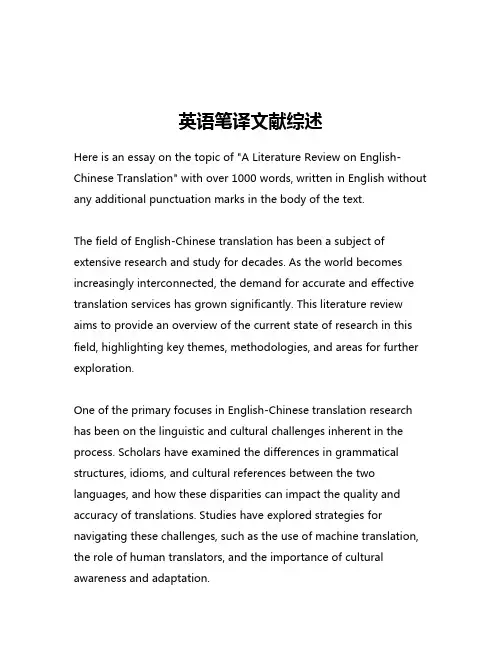 英语笔译文献综述

Here is an essay on the topic of "A Literature Review on English-Chinese Translation" with over 1000 words, written in English without any additional punctuation marks in the body of the text.

The field of English-Chinese translation has been a subject of extensive research and study for decades. As the world becomes increasingly interconnected, the demand for accurate and effective translation services has grown significantly. This literature review aims to provide an overview of the current state of research in this field, highlighting key themes, methodologies, and areas for further exploration.

One of the primary focuses in English-Chinese translation research has been on the linguistic and cultural challenges inherent in the process. Scholars have examined the differences in grammatical structures, idioms, and cultural references between the two languages, and how these disparities can impact the quality and accuracy of translations. Studies have explored strategies for navigating these challenges, such as the use of machine translation, the role of human translators, and the importance of cultural awareness and adaptation.